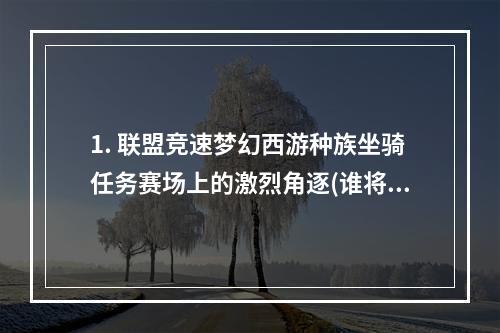 1. 联盟竞速梦幻西游种族坐骑任务赛场上的激烈角逐(谁将...